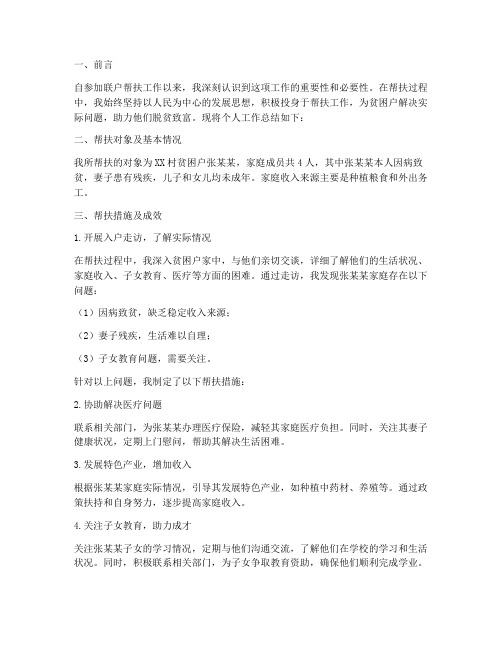 一、前言

自参加联户帮扶工作以来，我深刻认识到这项工作的重要性和必要性。在帮扶过程中，我始终坚持以人民为中心的发展思想，积极投身于帮扶工作，为贫困户解决实际问题，助力他们脱贫致富。现将个人工作总结如下：

二、帮扶对象及基本情况

我所帮扶的对象为XX村贫困户张某某，家庭成员共4人，其中张某某本人因病致贫，妻子患有残疾，儿子和女儿均未成年。家庭收入来源主要是种植粮食和外出务工。

三、帮扶措施及成效

1.开展入户走访，了解实际情况

在帮扶过程中，我深入贫困户家中，与他们亲切交谈，详细了解他们的生活状况、家庭收入、子女教育、医疗等方面的困难。通过走访，我发现张某某家庭存在以下问题：

（1）因病致贫，缺乏稳定收入来源；

（2）妻子残疾，生活难以自理；

（3）子女教育问题，需要关注。

针对以上问题，我制定了以下帮扶措施：

2.协助解决医疗问题

联系相关部门，为张某某办理医疗保险，减轻其家庭医疗负担。同时，关注其妻子健康状况，定期上门慰问，帮助其解决生活困难。

3.发展特色产业，增加收入

根据张某某家庭实际情况，引导其发展特色产业，如种植中药材、养殖等。通过政策扶持和自身努力，逐步提高家庭收入。

4.关注子女教育，助力成才

关注张某某子女的学习情况，定期与他们沟通交流，了解他们在学校的学习和生活状况。同时，积极联系相关部门，为子女争取教育资助，确保他们顺利完成学业。